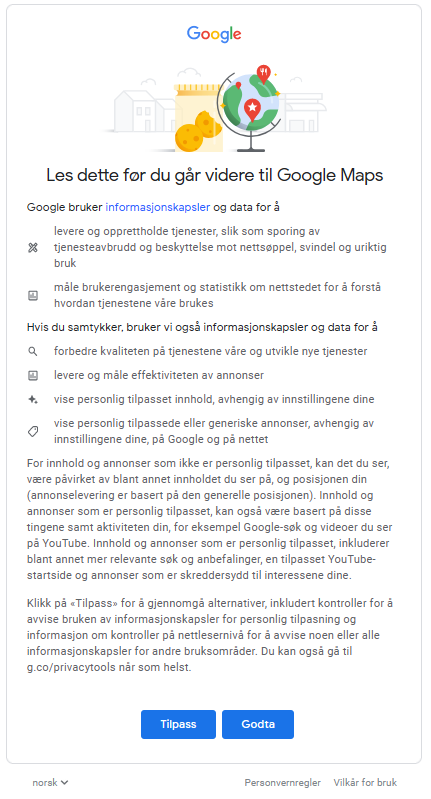 Google

Les dette før du går videre til Google Maps

Google bruker informasjonskapsler og data for å

levere og opprettholde tjenester, slik som sporing av tjenesteavbrudd og beskyttelse mot nettsøppel, svindel og uriktig bruk

måle brukerengasjement og statistikk om nettstedet for å forstå hvordan tjenestene våre brukes

Hvis du samtykker, bruker vi også informasjonskapsler og data for å

forbedre kvaliteten på tjenestene våre og utvikle nye tjenester

levere og måle effektiviteten av annonser

vise personlig tilpasset innhold, avhengig av innstillingene dine

vise personlig tilpassede eller generiske annonser, avhengig av innstillingene dine, på Google og på nettet

For innhold og annonser som ikke er personlig tilpasset, kan det du ser, være påvirket av blant annet innholdet du ser på, og posisjonen din (annonselevering er basert på den generelle posisjonen). Innhold og annonser som er personlig tilpasset, kan også være basert på disse tingene samt aktiviteten din, for eksempel Google-søk og videoer du ser på YouTube. Innhold og annonser som er personlig tilpasset, inkluderer blant annet mer relevante søk og anbefalinger, en tilpasset YouTube-startside og annonser som er skreddersydd til interessene dine.

Klikk på «Tilpass» for å gjennomgå alternativer, inkludert kontroller for å avvise bruken av informasjonskapsler for personlig tilpasning og informasjon om kontroller på nettlesernivå for å avvise noen eller alle informasjonskapsler for andre bruksområder. Du kan også gå til g.co/privacytools når som helst.

Tilpass Godta

norsk Personvernregler Vilkår for bruk